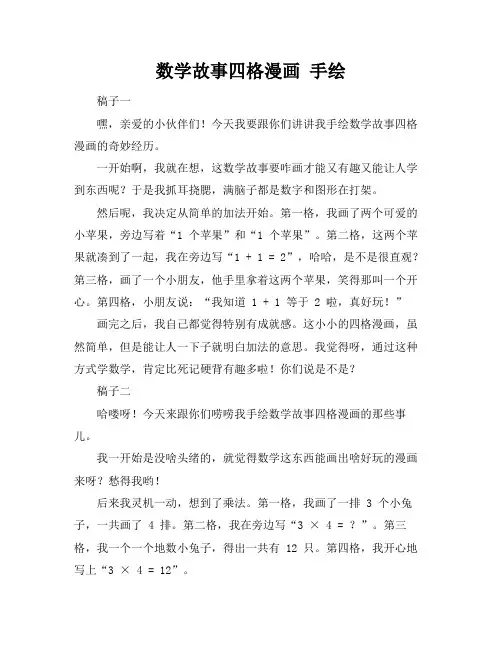 数学故事四格漫画 手绘

稿子一

嘿，亲爱的小伙伴们！今天我要跟你们讲讲我手绘数学故事四格漫画的奇妙经历。

一开始啊，我就在想，这数学故事要咋画才能又有趣又能让人学到东西呢？于是我抓耳挠腮，满脑子都是数字和图形在打架。

然后呢，我决定从简单的加法开始。第一格，我画了两个可爱的小苹果，旁边写着“1 个苹果”和“1 个苹果”。第二格，这两个苹果就凑到了一起，我在旁边写“1 + 1 = 2”，哈哈，是不是很直观？第三格，画了一个小朋友，他手里拿着这两个苹果，笑得那叫一个开心。第四格，小朋友说：“我知道 1 + 1 等于 2 啦，真好玩！”

画完之后，我自己都觉得特别有成就感。这小小的四格漫画，虽然简单，但是能让人一下子就明白加法的意思。我觉得呀，通过这种方式学数学，肯定比死记硬背有趣多啦！你们说是不是？

稿子二

哈喽呀！今天来跟你们唠唠我手绘数学故事四格漫画的那些事儿。

我一开始是没啥头绪的，就觉得数学这东西能画出啥好玩的漫画来呀？愁得我哟！

后来我灵机一动，想到了乘法。第一格，我画了一排 3 个小兔子，一共画了 4 排。第二格，我在旁边写“3 × 4 = ？”。第三格，我一个一个地数小兔子，得出一共有 12 只。第四格，我开心地写上“3 × 4 = 12”。